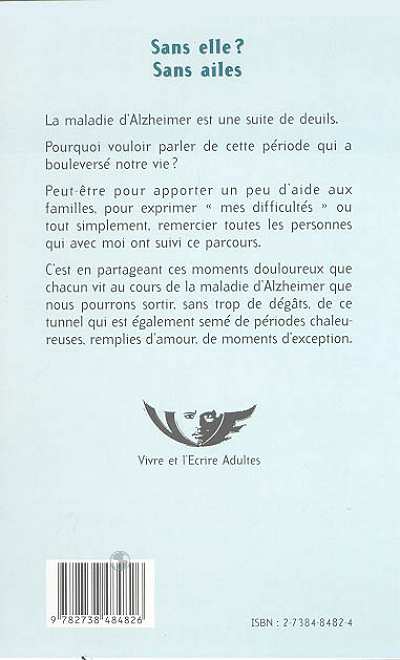 Sans elle ?
Sans ailes

La maladie d'Alzheimer est une suite de deuils.

Pourquoi vouloir parler de cette période qui a bouleversé notre vie ?

Peut-être pour apporter un peu d'aide aux familles, pour exprimer « mes difficultés » ou tout simplement, remercier toutes les personnes qui avec moi ont suivi ce parcours.

C'est en partageant ces moments douloureux que chacun vit au cours de la maladie d'Alzheimer que nous pourrons sortir, sans trop de dégâts, de ce tunnel qui est également semé de périodes chaleureuses, remplies d'amour, de moments d'exception.

Vivre et l'Ecrire Adultes

9 782738 484826

ISBN : 2-7384-8482-4